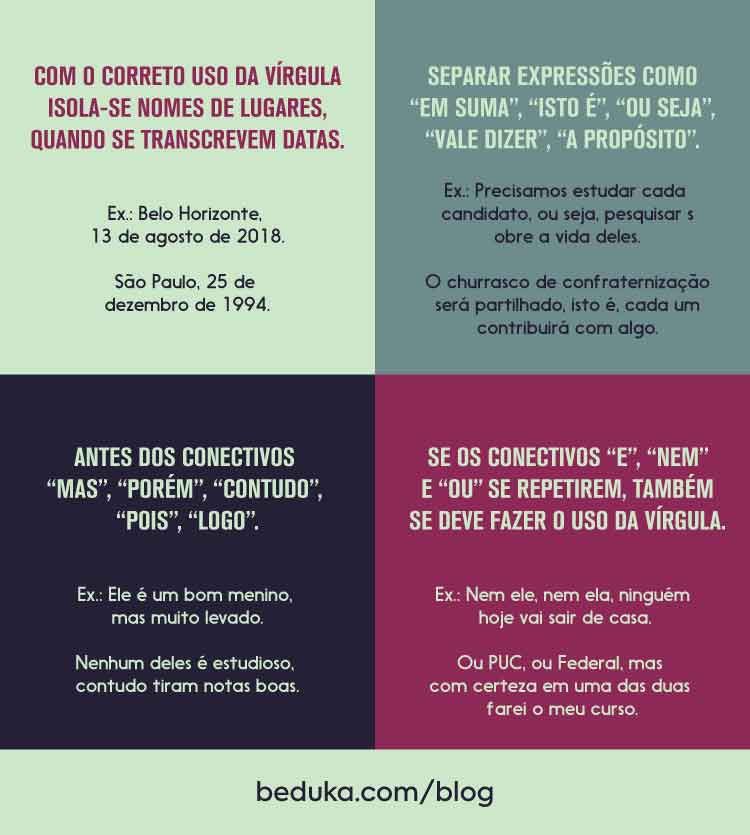 COM O CORRETO USO DA VÍRGULA ISOLA-SE NOMES DE LUGARES, QUANDO SE TRANSCREVEM DATAS.

Ex.: Belo Horizonte, 13 de agosto de 2018.

São Paulo, 25 de dezembro de 1994.

SEPARAR EXPRESSÕES COMO "EM SUMA", "ISTO É", "OU SEJA", "VALE DIZER", "A PROPÓSITO".

Ex.: Precisamos estudar cada candidato, ou seja, pesquisar s obre a vida deles.

O churrasco de confraternização será partilhado, isto é, cada um contribuirá com algo.

ANTES DOS CONECTIVOS "MAS", "PORÉM", "CONTUDO", "POIS", "LOGO".

Ex.: Ele é um bom menino, mas muito levado.

Nenhum deles é estudioso, contudo tiram notas boas.

SE OS CONECTIVOS "E", "NEM" E "OU" SE REPETIREM, TAMBÉM SE DEVE FAZER O USO DA VÍRGULA.

Ex.: Nem ele, nem ela, ninguém hoje vai sair de casa.

Ou PUC, ou Federal, mas com certeza em uma das duas farei o meu curso.

beduka.com/blog